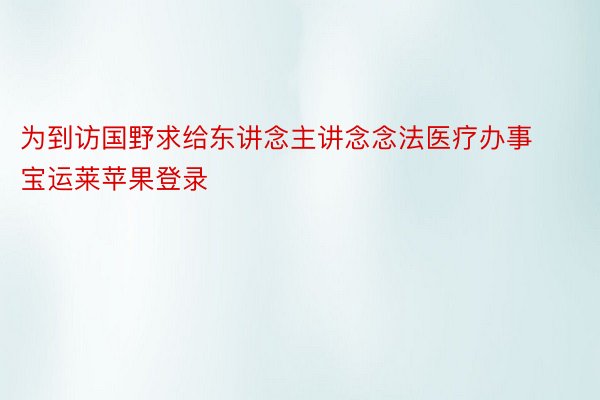 为到访国野求给东讲念主讲念念法医疗办事宝运莱苹果登录